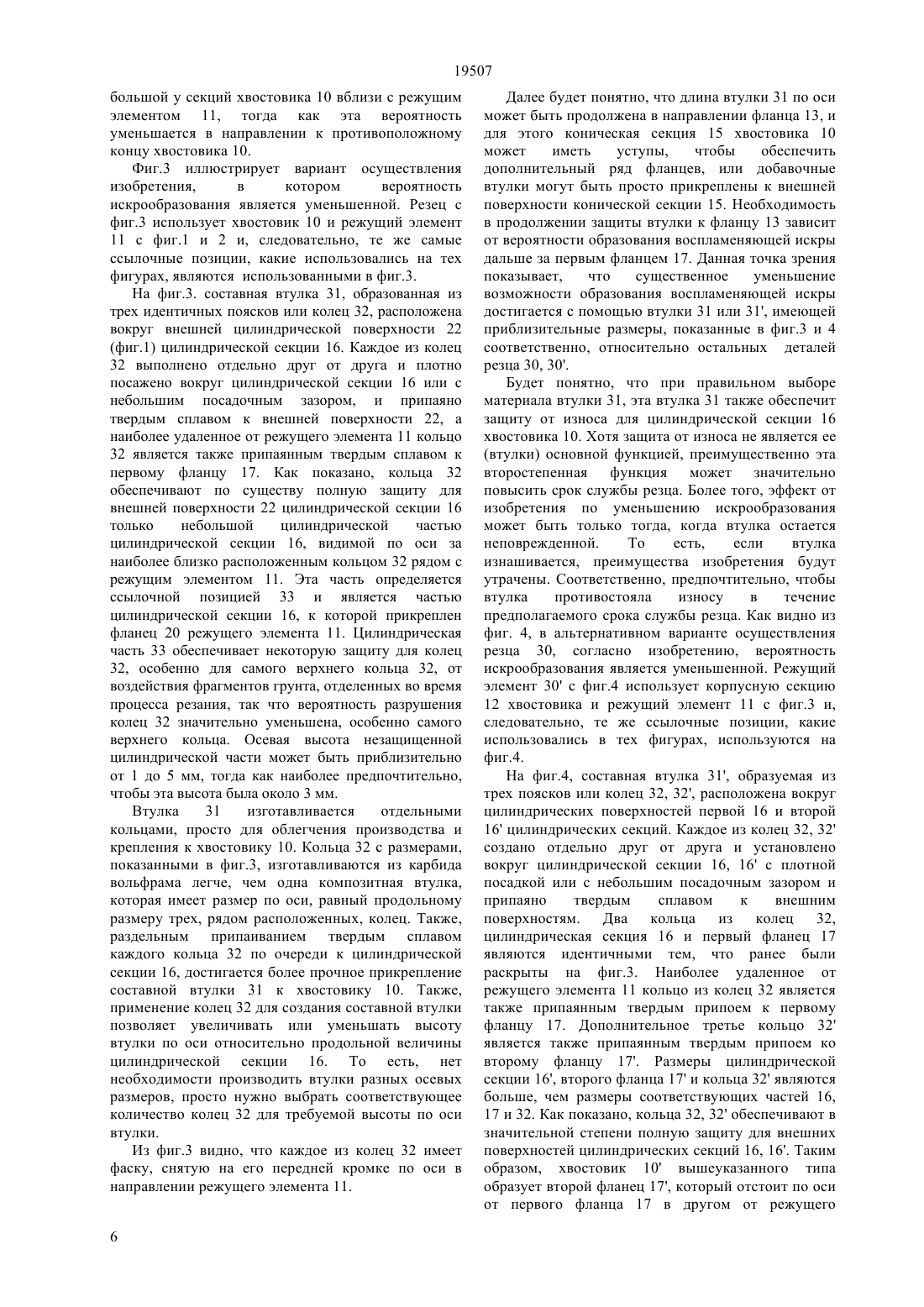 19507

большой у секций хвостовика 10 вблизи с режущим элементом 11, тогда как эта вероятность уменьшается в направлении к противоположному концу хвостовика 10.

Фиг.3 иллюстрирует вариант осуществления изобретения, в котором вероятность искрообразования является уменьшенной. Резец с фиг.3 использует хвостовик 10 и режущий элемент 11 с фиг.1 и 2 и, следовательно, те же самые ссылочные позиции, какие использовались на тех фигурах, являются использованными в фиг.3.

На фиг.3. составная втулка 31, образованная из трех идентичных поясков или колец 32, расположена вокруг внешней цилиндрической поверхности 22 (фиг.1) цилиндрической секции 16. Каждое из колец 32 выполнено отдельно друг от друга и плотно посажено вокруг цилиндрической секции 16 или с небольшим посадочным зазором, и припаяно твердым сплавом к внешней поверхности 22, а наиболее удаленное от режущего элемента 11 кольцо 32 является также припаянным твердым сплавом к первому фланцу 17. Как показано, кольца 32 обеспечивают по существу полную защиту для внешней поверхности 22 цилиндрической секции 16 только небольшой цилиндрической частью цилиндрической секции 16, видимой по оси за наиболее близко расположенным кольцом 32 рядом с режущим элементом 11. Эта часть определяется ссылочной позицией 33 и является частью цилиндрической секции 16, к которой прикреплен фланец 20 режущего элемента 11. Цилиндрическая часть 33 обеспечивает некоторую защиту для колец 32, особенно для самого верхнего кольца 32, от воздействия фрагментов грунта, отделенных во время процесса резания, так что вероятность разрушения колец 32 значительно уменьшена, особенно самого верхнего кольца. Осевая высота незащищенной цилиндрической части может быть приблизительно от 1 до 5 мм, тогда как наиболее предпочтительно, чтобы эта высота была около 3 мм.

Втулка 31 изготавливается отдельными кольцами, просто для облегчения производства и крепления к хвостовику 10. Кольца 32 с размерами, показанными в фиг.3, изготавливаются из карбида вольфрама легче, чем одна композитная втулка, которая имеет размер по оси, равный продольному размеру трех, рядом расположенных, колец. Также, раздельным припаиванием твердым сплавом каждого кольца 32 по очереди к цилиндрической секции 16, достигается более прочное прикрепление составной втулки 31 к хвостовику 10. Также, применение колец 32 для создания составной втулки позволяет увеличивать или уменьшать высоту втулки по оси относительно продольной величины цилиндрической секции 16. То есть, нет необходимости производить втулки разных осевых размеров, просто нужно выбрать соответствующее количество колец 32 для требуемой высоты по оси втулки.

Из фиг.3 видно, что каждое из колец 32 имеет фаску, снятую на его передней кромке по оси в направлении режущего элемента 11.

Далее будет понятно, что длина втулки 31 по оси может быть продолжена в направлении фланца 13, и для этого коническая секция 15 хвостовика 10 может иметь уступы, чтобы обеспечить дополнительный ряд фланцев, или добавочные втулки могут быть просто прикреплены к внешней поверхности конической секции 15. Необходимость в продолжении защиты втулки к фланцу 13 зависит от вероятности образования воспламеняющей искры дальше за первым фланцем 17. Данная точка зрения показывает, что существенное уменьшение возможности образования воспламеняющей искры достигается с помощью втулки 31 или 31', имеющей приблизительные размеры, показанные в фиг.3 и 4 соответственно, относительно остальных деталей резца 30, 30'.

Будет понятно, что при правильном выборе материала втулки 31, эта втулка 31 также обеспечит защиту от износа для цилиндрической секции 16 хвостовика 10. Хотя защита от износа не является ее (втулки) основной функцией, преимущественно эта второстепенная функция может значительно повысить срок службы резца. Более того, эффект от изобретения по уменьшению искрообразования может быть только тогда, когда втулка остается неповрежденной. То есть, если втулка изнашивается, преимущества изобретения будут утрачены. Соответственно, предпочтительно, чтобы втулка противостояла износу в течение предполагаемого срока службы резца. Как видно из фиг. 4, в альтернативном варианте осуществления резца 30, согласно изобретению, вероятность искрообразования является уменьшенной. Режущий элемент 30' с фиг.4 использует корпусную секцию 12 хвостовика и режущий элемент 11 с фиг.3 и, следовательно, те же ссылочные позиции, какие использовались в тех фигурах, используются на фиг.4.

На фиг.4, составная втулка 31', образуемая из трех поясков или колец 32, 32', расположена вокруг цилиндрических поверхностей первой 16 и второй 16' цилиндрических секций. Каждое из колец 32, 32' создано отдельно друг от друга и установлено вокруг цилиндрической секции 16, 16' с плотной посадкой или с небольшим посадочным зазором и припаяно твердым сплавом к внешним поверхностям. Два кольца из колец 32, цилиндрическая секция 16 и первый фланец 17 являются идентичными тем, что ранее были раскрыты на фиг.3. Наиболее удаленное от режущего элемента 11 кольцо из колец 32 является также припаянным твердым припоем к первому фланцу 17. Дополнительное третье кольцо 32' является также припаянным твердым припоем ко второму фланцу 17'. Размеры цилиндрической секции 16', второго фланца 17' и кольца 32' являются больше, чем размеры соответствующих частей 16, 17 и 32. Как показано, кольца 32, 32' обеспечивают в значительной степени полную защиту для внешних поверхностей цилиндрических секций 16, 16'. Таким образом, хвостовик 10' вышеуказанного типа образует второй фланец 17', который отстоит по оси от первого фланца 17 в другом от режущего

6